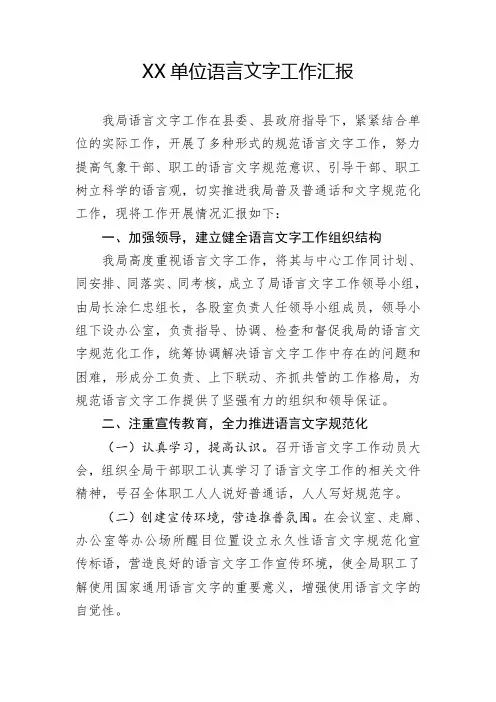 XX单位语言文字工作汇报

我局语言文字工作在县委、县政府指导下，紧紧结合单位的实际工作，开展了多种形式的规范语言文字工作，努力提高气象干部、职工的语言文字规范意识、引导干部、职工树立科学的语言观，切实推进我局普及普通话和文字规范化工作，现将工作开展情况汇报如下：

一、加强领导，建立健全语言文字工作组织结构

我局高度重视语言文字工作，将其与中心工作同计划、同安排、同落实、同考核，成立了局语言文字工作领导小组，由局长涂仁忠组长，各股室负责人任领导小组成员，领导小组下设办公室，负责指导、协调、检查和督促我局的语言文字规范化工作，统筹协调解决语言文字工作中存在的问题和困难，形成分工负责、上下联动、齐抓共管的工作格局，为规范语言文字工作提供了坚强有力的组织和领导保证。

二、注重宣传教育，全力推进语言文字规范化

（一）认真学习，提高认识。召开语言文字工作动员大会，组织全局干部职工认真学习了语言文字工作的相关文件精神，号召全体职工人人说好普通话，人人写好规范字。

（二）创建宣传环境，营造推普氛围。在会议室、走廊、办公室等办公场所醒目位置设立永久性语言文字规范化宣传标语，营造良好的语言文字工作宣传环境，使全局职工了解使用国家通用语言文字的重要意义，增强使用语言文字的自觉性。